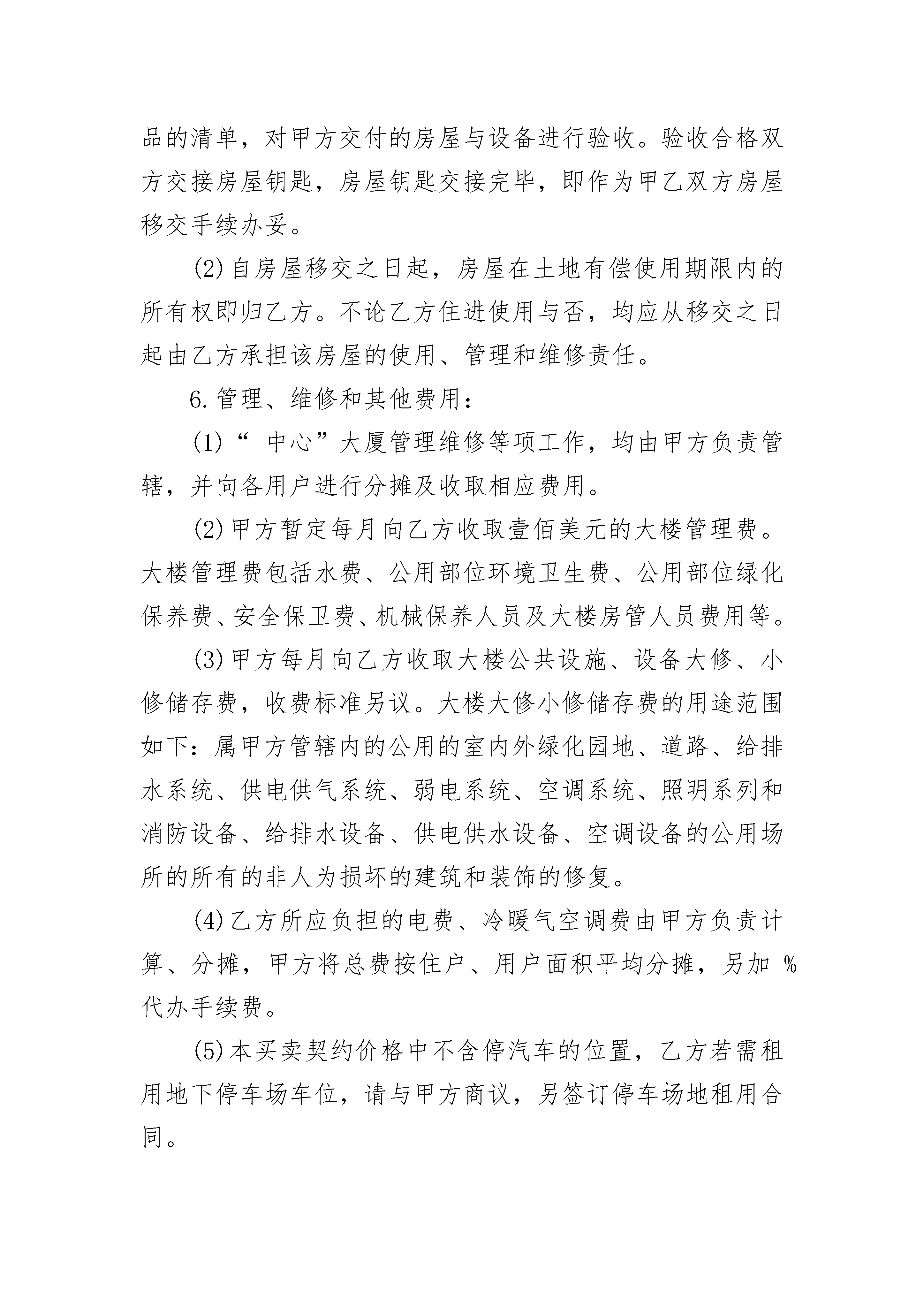 品的清单，对甲方交付的房屋与设备进行验收。验收合格双方交接房屋钥匙，房屋钥匙交接完毕，即作为甲乙双方房屋移交手续办妥。

(2)自房屋移交之日起，房屋在土地有偿使用期限内的所有权即归乙方。不论乙方住进使用与否，均应从移交之日起由乙方承担该房屋的使用、管理和维修责任。

6.管理、维修和其他费用：

(1)“ 中心”大厦管理维修等项工作，均由甲方负责管辖，并向各用户进行分摊及收取相应费用。

(2)甲方暂定每月向乙方收取壹佰美元的大楼管理费。大楼管理费包括水费、公用部位环境卫生费、公用部位绿化保养费、安全保卫费、机械保养人员及大楼房管人员费用等。

(3)甲方每月向乙方收取大楼公共设施、设备大修、小修储存费，收费标准另议。大楼大修小修储存费的用途范围如下：属甲方管辖内的公用的室内外绿化园地、道路、给排水系统、供电供气系统、弱电系统、空调系统、照明系列和消防设备、给排水设备、供电供水设备、空调设备的公用场所的所有的非人为损坏的建筑和装饰的修复。

(4)乙方所应负担的电费、冷暖气空调费由甲方负责计算、分摊，甲方将总费按住户、用户面积平均分摊，另加 %代办手续费。

(5)本买卖契约价格中不含停汽车的位置，乙方若需租用地下停车场车位，请与甲方商议，另签订停车场地租用合同。